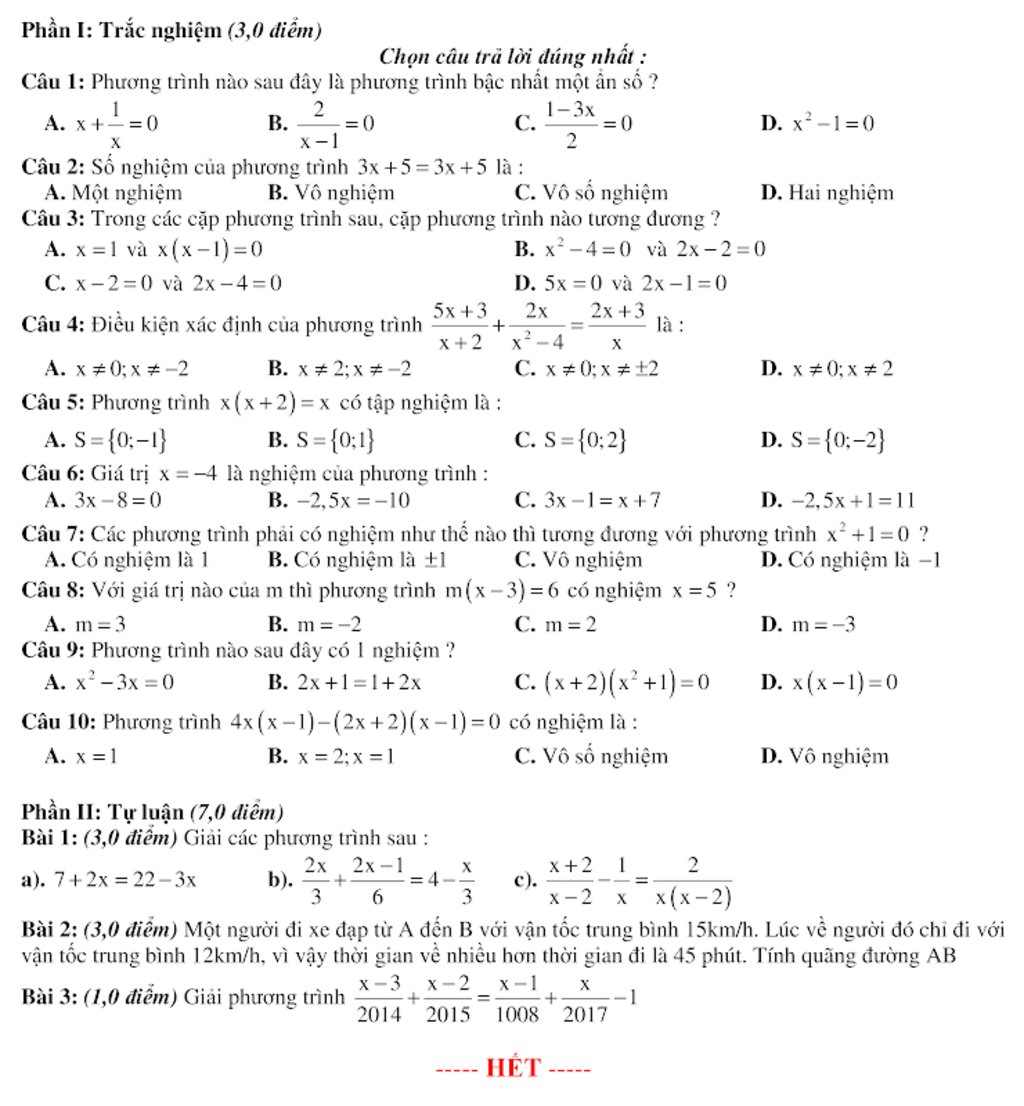 Phần I: Trắc nghiệm (3,0 điểm)

Chọn câu trả lời đúng nhất :

Câu 1: Phương trình nào sau đây là phương trình bậc nhất một ẩn số ?

A. $x+\frac{1}{x}=0$ B. $\frac{2}{x-1}=0$ C. $\frac{1-3x}{2}=0$ D. $x^2-1=0$

Câu 2: Số nghiệm của phương trình $3x+5=3x+5$ là :

A. Một nghiệm B. Vô nghiệm C. Vô số nghiệm D. Hai nghiệm

Câu 3: Trong các cặp phương trình sau, cặp phương trình nào tương đương ?

A. $x=1$ và $x(x-1)=0$ B. $x^2-4=0$ và $2x-2=0$

C. $x-2=0$ và $2x-4=0$ D. $5x=0$ và $2x-1=0$

Câu 4: Điều kiện xác định của phương trình $\frac{5x+3}{x+2}+\frac{2x}{x^2-4}=\frac{2x+3}{x}$ là :

A. $x\neq 0; x\neq -2$ B. $x\neq 2; x\neq -2$ C. $x\neq 0; x\neq \pm 2$ D. $x\neq 0; x\neq 2$

Câu 5: Phương trình $x(x+2)=x$ có tập nghiệm là :

A. $S=\{0;-1\}$ B. $S=\{0;1\}$ C. $S=\{0;2\}$ D. $S=\{0;-2\}$

Câu 6: Giá trị $x=-4$ là nghiệm của phương trình :

A. $3x-8=0$ B. $-2,5x=-10$ C. $3x-1=x+7$ D. $-2,5x+1=11$

Câu 7: Các phương trình phải có nghiệm như thế nào thì tương đương với phương trình $x^2+1=0$ ?

A. Có nghiệm là 1 B. Có nghiệm là $\pm 1$ C. Vô nghiệm D. Có nghiệm là $-1$

Câu 8: Với giá trị nào của m thì phương trình $m(x-3)=6$ có nghiệm $x=5$ ?

A. $m=3$ B. $m=-2$ C. $m=2$ D. $m=-3$

Câu 9: Phương trình nào sau đây có 1 nghiệm ?

A. $x^2-3x=0$ B. $2x+1=1+2x$ C. $(x+2)(x^2+1)=0$ D. $x(x-1)=0$

Câu 10: Phương trình $4x(x-1)-(2x+2)(x-1)=0$ có nghiệm là :

A. $x=1$ B. $x=2; x=1$ C. Vô số nghiệm D. Vô nghiệm

Phần II: Tự luận (7,0 điểm)

Bài 1: (3,0 điểm) Giải các phương trình sau :

a). $7+2x=22-3x$ b). $\frac{2x}{3}+\frac{2x-1}{6}=4-\frac{x}{3}$ c). $\frac{x+2}{x-2}-\frac{1}{x}=\frac{2}{x(x-2)}$

Bài 2: (3,0 điểm) Một người đi xe đạp từ A đến B với vận tốc trung bình 15km/h. Lúc về người đó chỉ đi với vận tốc trung bình 12km/h, vì vậy thời gian về nhiều hơn thời gian đi là 45 phút. Tính quãng đường AB

Bài 3: (1,0 điểm) Giải phương trình $\frac{x-3}{2014}+\frac{x-2}{2015}=\frac{x-1}{1008}+\frac{x}{2017}-1$

----- HẾT -----